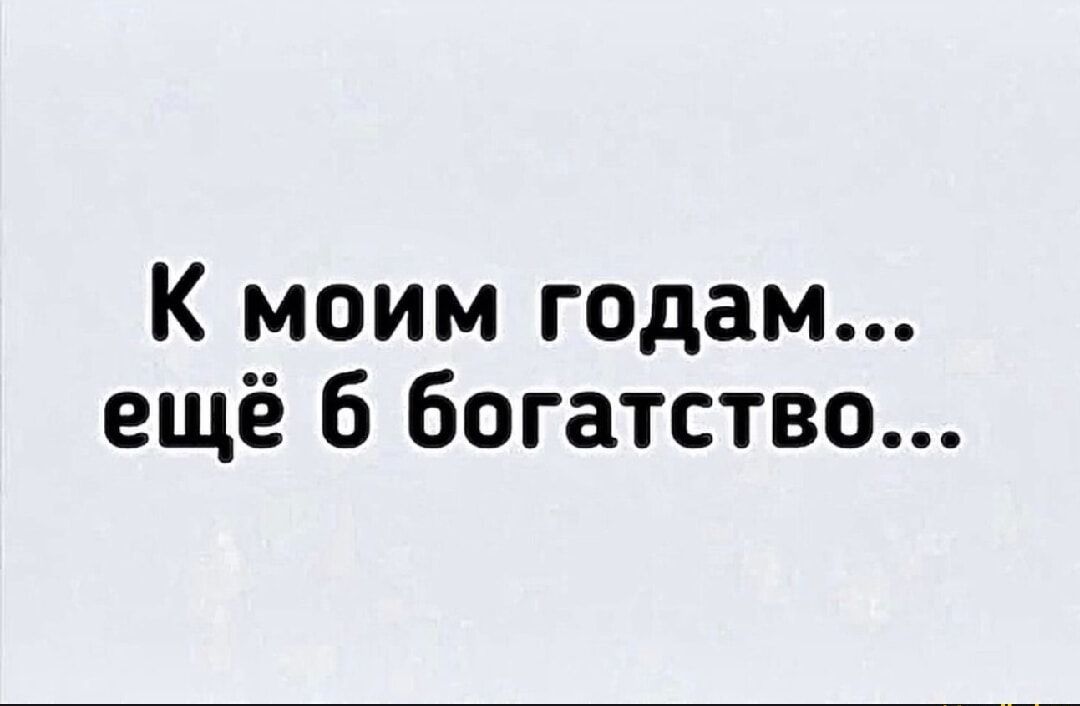 К моим годам...
ещё б богатство...